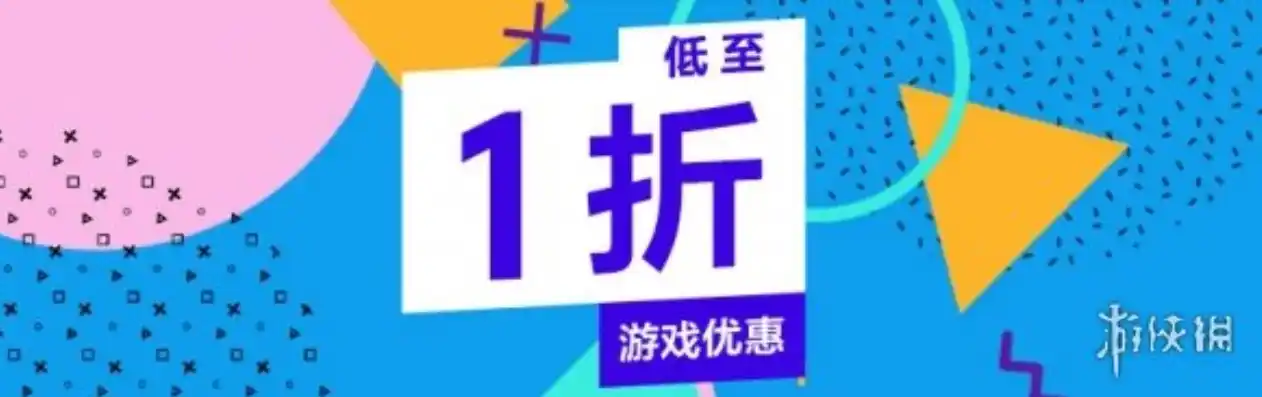 低至
1折
游戏优惠

游侠网